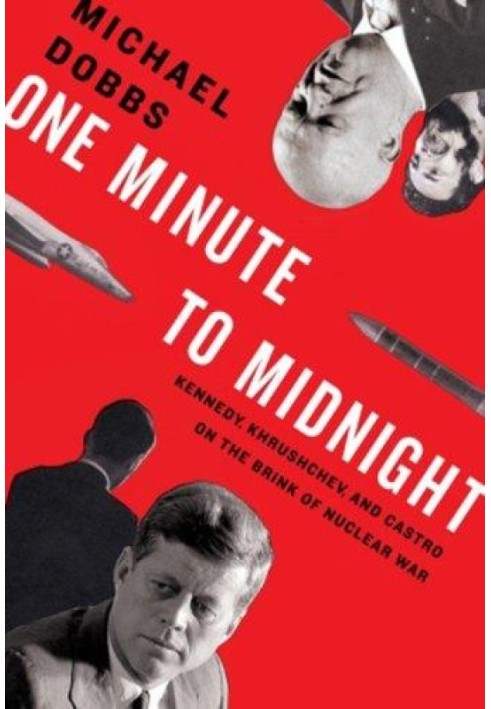 MICHAEL DOBBS

ONE MINUTE TO MIDNIGHT

KENNEDY, KHRUSHCHEV, AND CASTRO ON THE BRINK OF NUCLEAR WAR